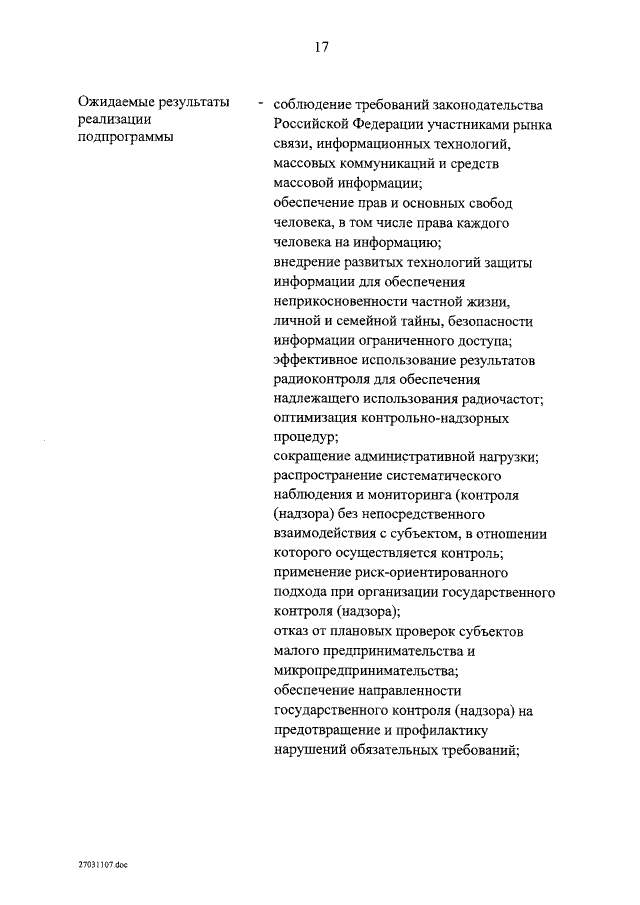 17

Ожидаемые результаты реализации подпрограммы

- соблюдение требований законодательства Российской Федерации участниками рынка связи, информационных технологий, массовых коммуникаций и средств массовой информации;
обеспечение прав и основных свобод человека, в том числе права каждого человека на информацию;
внедрение развитых технологий защиты информации для обеспечения неприкосновенности частной жизни, личной и семейной тайны, безопасности информации ограниченного доступа;
эффективное использование результатов радиоконтроля для обеспечения надлежащего использования радиочастот;
оптимизация контрольно-надзорных процедур;
сокращение административной нагрузки;
распространение систематического наблюдения и мониторинга (контроля (надзора) без непосредственного взаимодействия с субъектом, в отношении которого осуществляется контроль;
применение риск-ориентированного подхода при организации государственного контроля (надзора);
отказ от плановых проверок субъектов малого предпринимательства и микропредпринимательства;
обеспечение направленности государственного контроля (надзора) на предотвращение и профилактику нарушений обязательных требований;

27031107.doc